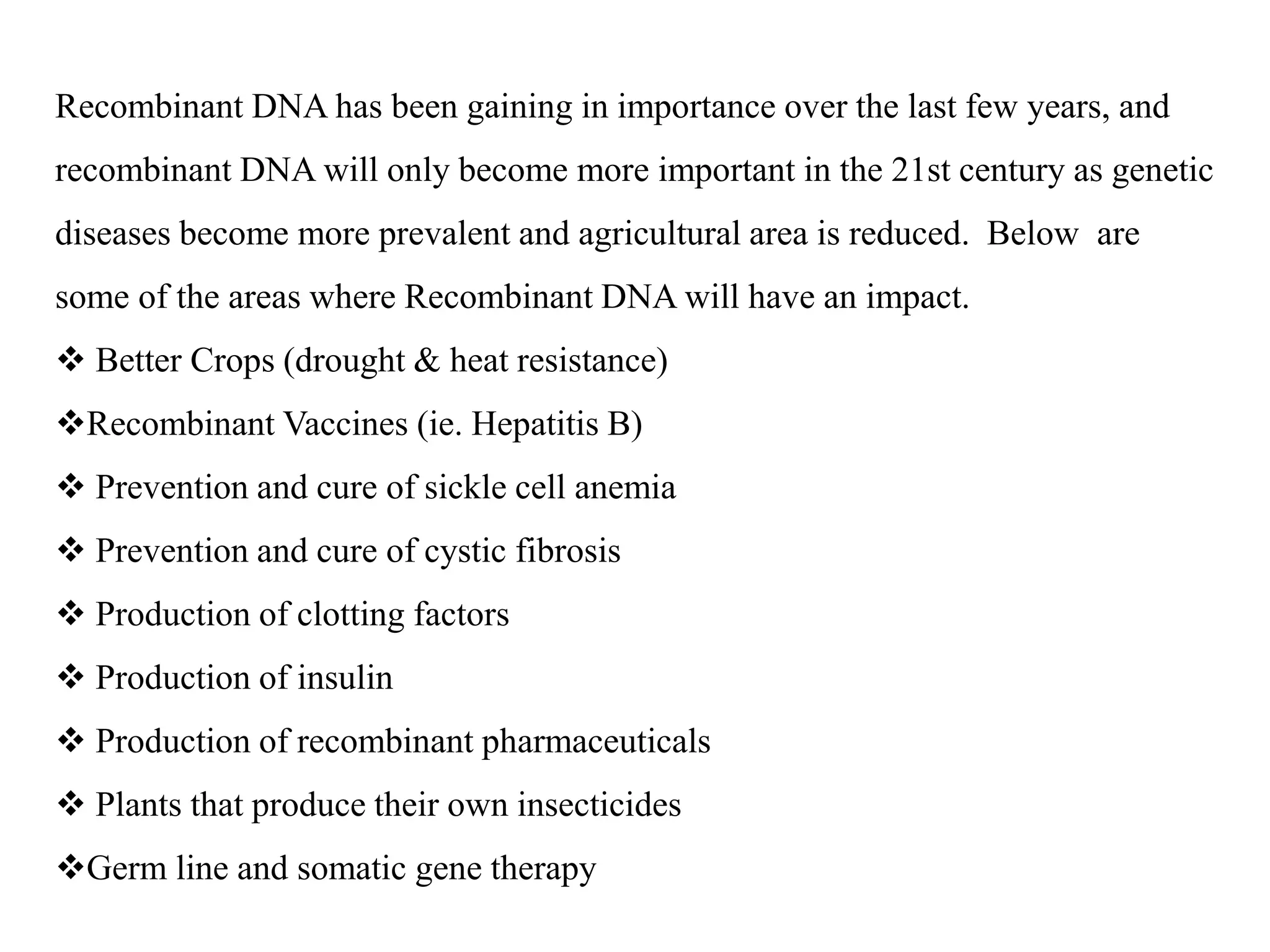 Recombinant DNA has been gaining in importance over the last few years, and recombinant DNA will only become more important in the 21st century as genetic diseases become more prevalent and agricultural area is reduced. Below are some of the areas where Recombinant DNA will have an impact.

❖ Better Crops (drought & heat resistance)

❖Recombinant Vaccines (ie. Hepatitis B)

❖ Prevention and cure of sickle cell anemia

❖ Prevention and cure of cystic fibrosis

❖ Production of clotting factors

❖ Production of insulin

❖ Production of recombinant pharmaceuticals

❖ Plants that produce their own insecticides

❖Germ line and somatic gene therapy